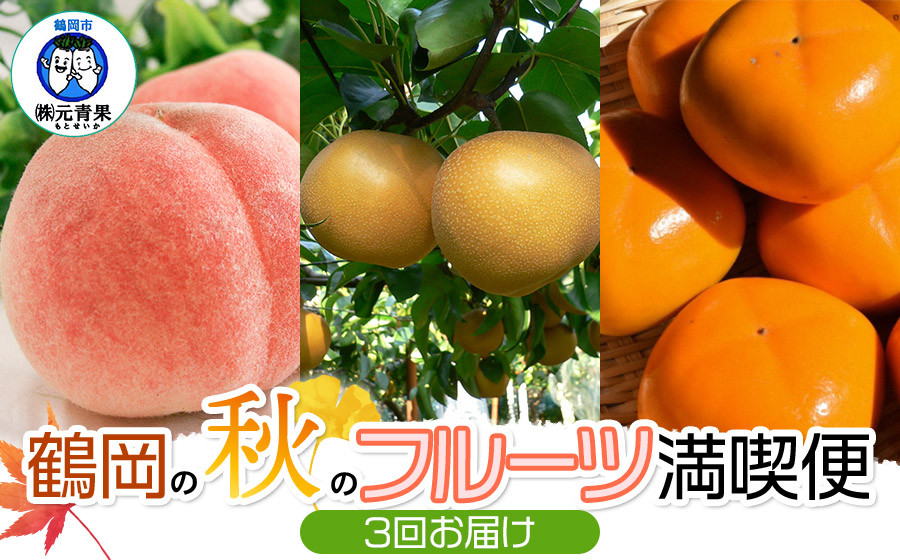 鶴岡市
㈱元青果
もとせいか

鶴岡の秋のフルーツ満喫便

3回お届け